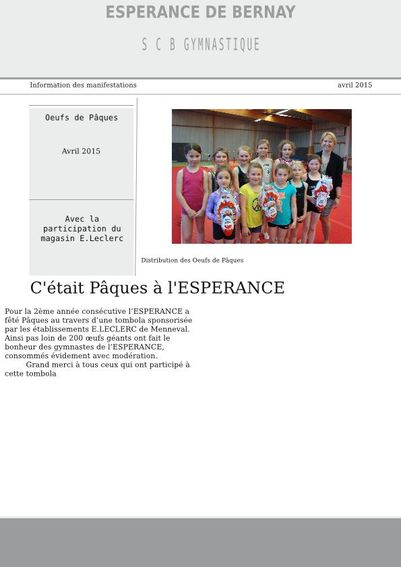 ESPERANCE DE BERNAY

S C B GYMNASTIQUE

Information des manifestations

avril 2015

Oeufs de Pâques

Avril 2015

Avec la participation du magasin E.Leclerc

Distribution des Oeufs de Pâques

C'était Pâques à l'ESPERANCE

Pour la 2ème année consécutive l'ESPERANCE a fêté Pâques au travers d'une tombola sponsorisée par les établissements E.LECLERC de Menneval. Ainsi pas loin de 200 œufs géants ont fait le bonheur des gymnastes de l'ESPERANCE, consommés évidement avec modération.

Grand merci à tous ceux qui ont participé à cette tombola